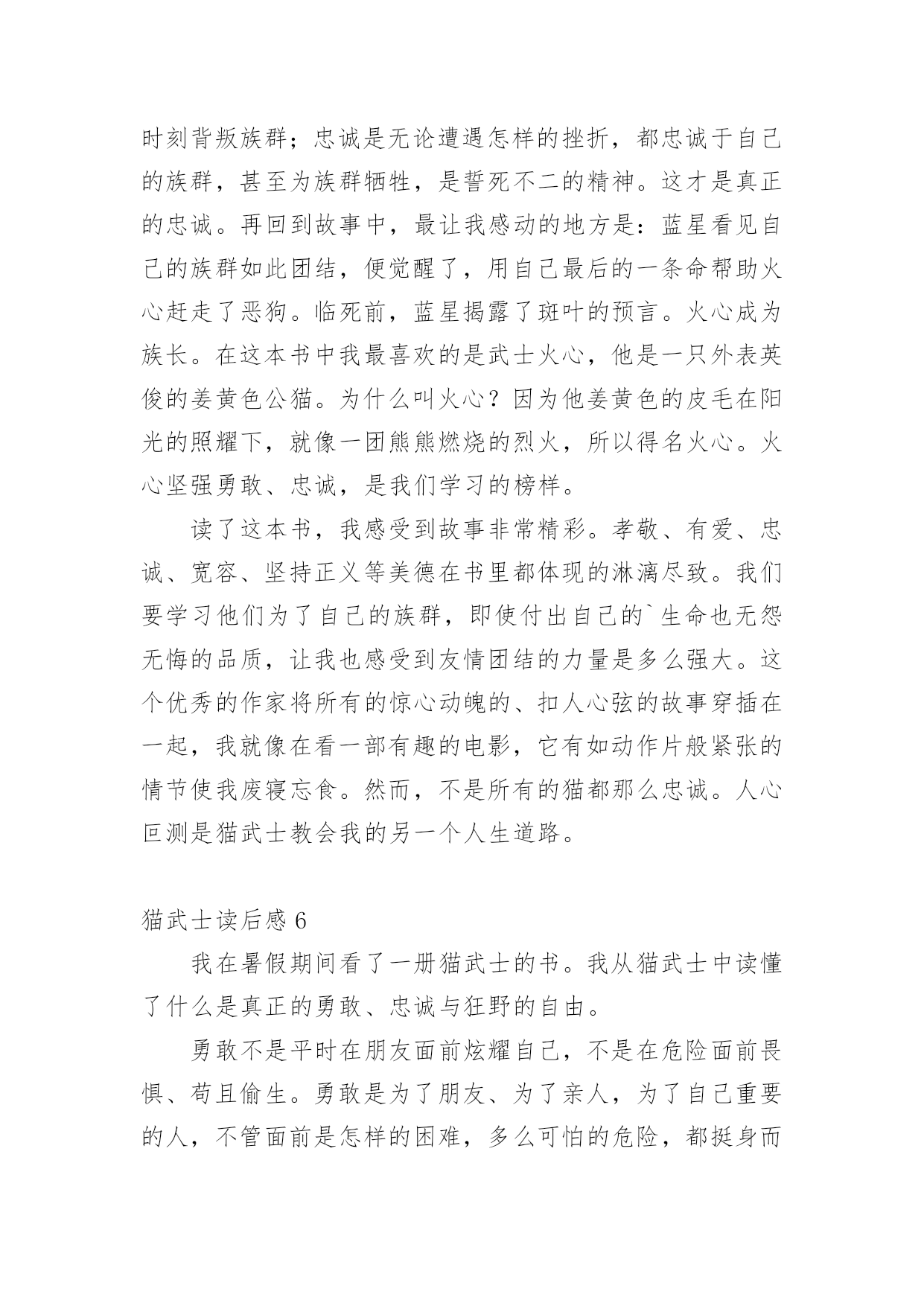 时刻背叛族群；忠诚是无论遭遇怎样的挫折，都忠诚于自己的族群，甚至为族群牺牲，是誓死不二的精神。这才是真正的忠诚。再回到故事中，最让我感动的地方是：蓝星看见自己的族群如此团结，便觉醒了，用自己最后的一条命帮助火心赶走了恶狗。临死前，蓝星揭露了斑叶的预言。火心成为族长。在这本书中我最喜欢的是武士火心，他是一只外表英俊的姜黄色公猫。为什么叫火心？因为他姜黄色的皮毛在阳光的照耀下，就像一团熊熊燃烧的烈火，所以得名火心。火心坚强勇敢、忠诚，是我们学习的榜样。

读了这本书，我感受到故事非常精彩。孝敬、有爱、忠诚、宽容、坚持正义等美德在书里都体现的淋漓尽致。我们要学习他们为了自己的族群，即使付出自己的`生命也无怨无悔的品质，让我也感受到友情团结的力量是多么强大。这个优秀的作家将所有的惊心动魄的、扣人心弦的故事穿插在一起，我就像在看一部有趣的电影，它有如动作片般紧张的情节使我废寝忘食。然而，不是所有的猫都那么忠诚。人心叵测是猫武士教会我的另一个人生道路。

猫武士读后感 6

我在暑假期间看了一册猫武士的书。我从猫武士中读懂了什么是真正的勇敢、忠诚与狂野的自由。

勇敢不是平时在朋友面前炫耀自己，不是在危险面前畏惧、苟且偷生。勇敢是为了朋友、为了亲人，为了自己重要的人，不管面前是怎样的困难，多么可怕的危险，都挺身而